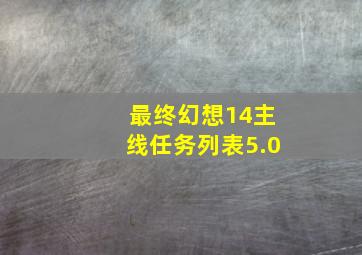 最终幻想14主线任务列表5.0